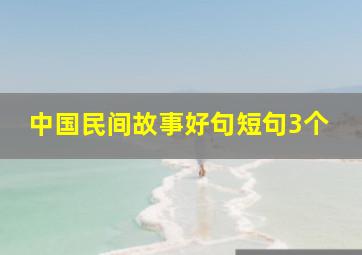 中国民间故事好句短句3个